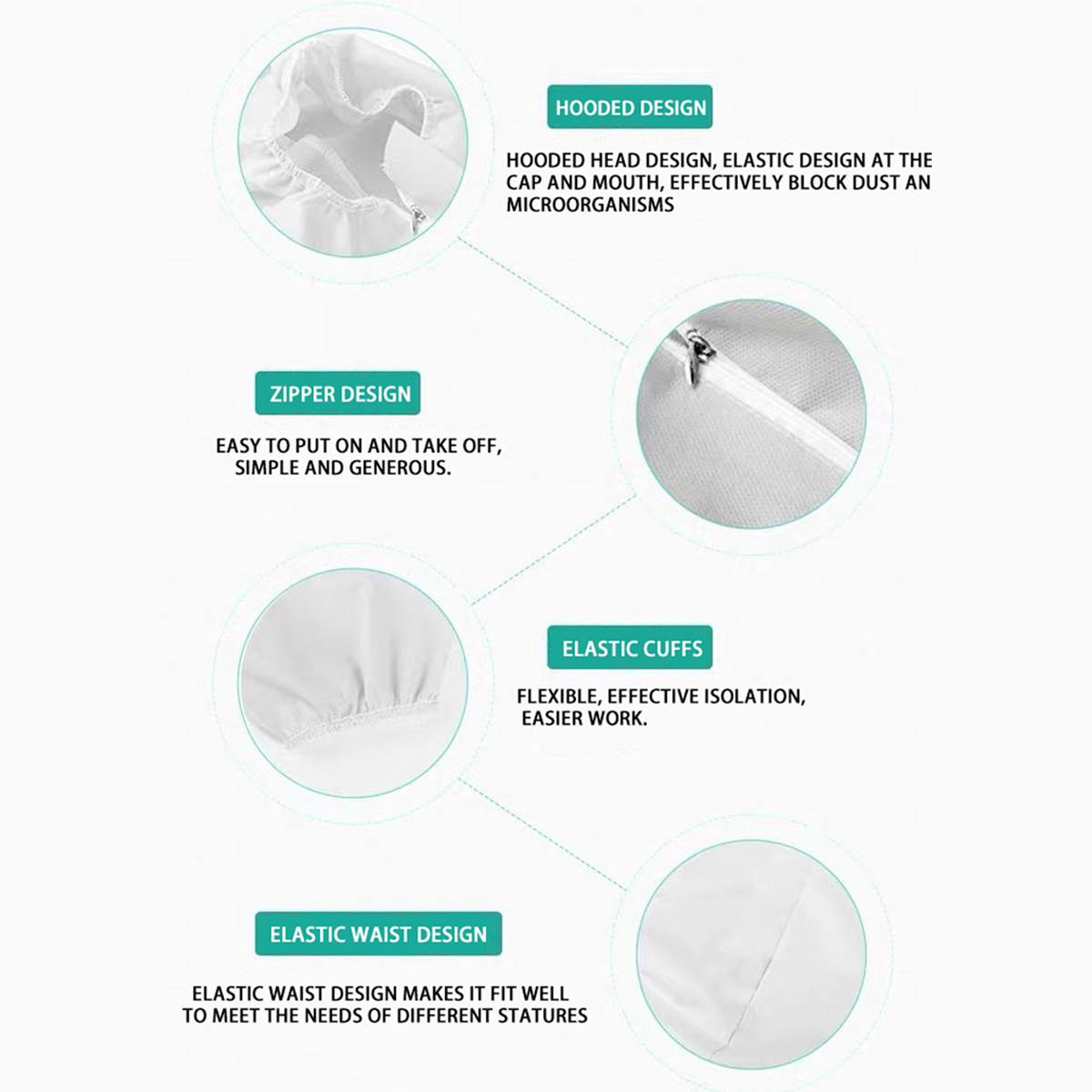 HOODED DESIGN

HOODED HEAD DESIGN, ELASTIC DESIGN AT THE CAP AND MOUTH, EFFECTIVELY BLOCK DUST AN MICROORGANISMS

ZIPPER DESIGN

EASY TO PUT ON AND TAKE OFF, SIMPLE AND GENEROUS.

ELASTIC CUFFS

FLEXIBLE, EFFECTIVE ISOLATION, EASIER WORK.

ELASTIC WAIST DESIGN

ELASTIC WAIST DESIGN MAKES IT FIT WELL TO MEET THE NEEDS OF DIFFERENT STATURES